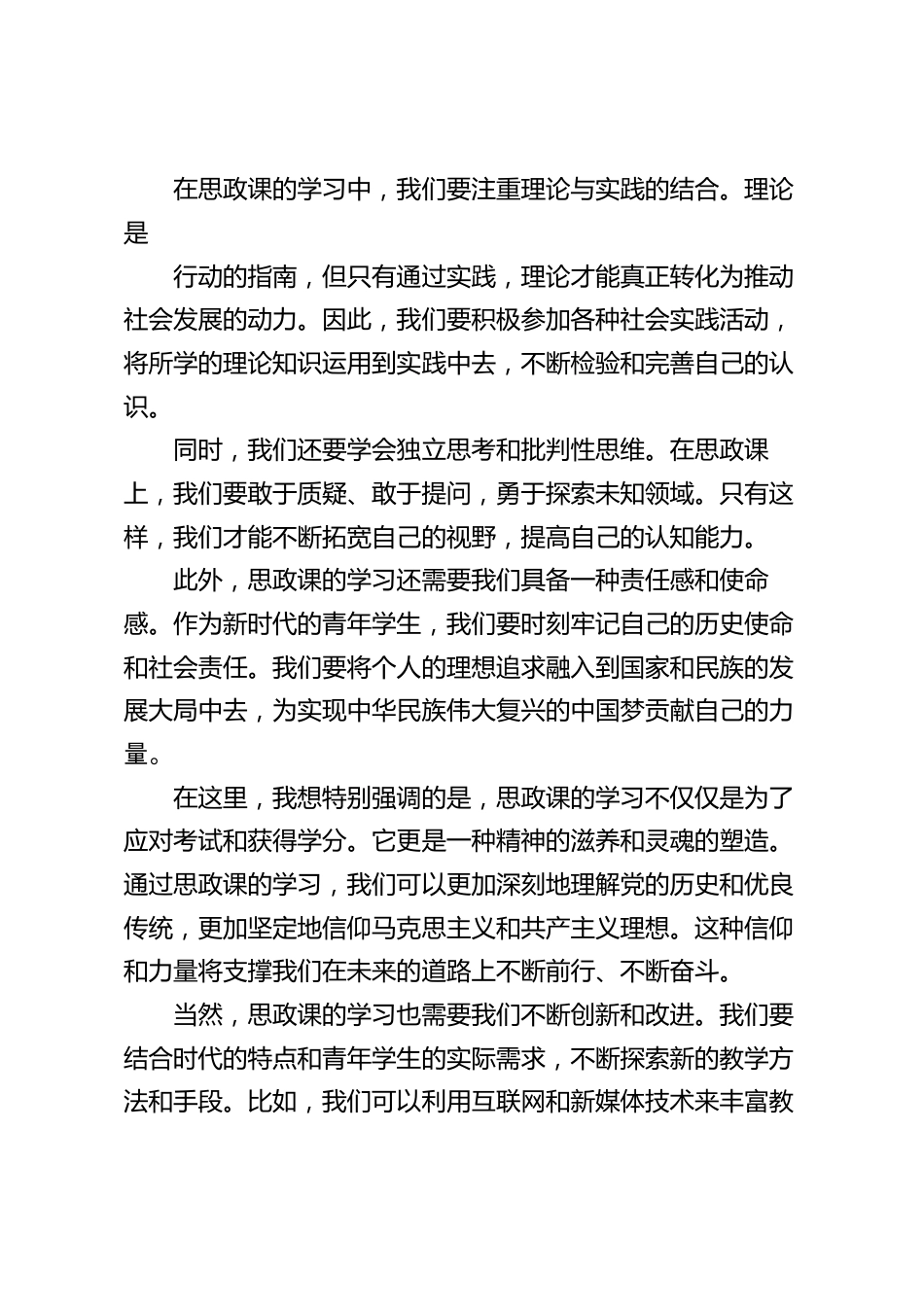 在思政课的学习中，我们要注重理论与实践的结合。理论是

行动的指南，但只有通过实践，理论才能真正转化为推动社会发展的动力。因此，我们要积极参加各种社会实践活动，将所学的理论知识运用到实践中去，不断检验和完善自己的认识。

同时，我们还要学会独立思考和批判性思维。在思政课上，我们要敢于质疑、敢于提问，勇于探索未知领域。只有这样，我们才能不断拓宽自己的视野，提高自己的认知能力。

此外，思政课的学习还需要我们具备一种责任感和使命感。作为新时代的青年学生，我们要时刻牢记自己的历史使命和社会责任。我们要将个人的理想追求融入到国家和民族的发展大局中去，为实现中华民族伟大复兴的中国梦贡献自己的力量。

在这里，我想特别强调的是，思政课的学习不仅仅是为了应对考试和获得学分。它更是一种精神的滋养和灵魂的塑造。通过思政课的学习，我们可以更加深刻地理解党的历史和优良传统，更加坚定地信仰马克思主义和共产主义理想。这种信仰和力量将支撑我们在未来的道路上不断前行、不断奋斗。

当然，思政课的学习也需要我们不断创新和改进。我们要结合时代的特点和青年学生的实际需求，不断探索新的教学方法和手段。比如，我们可以利用互联网和新媒体技术来丰富教